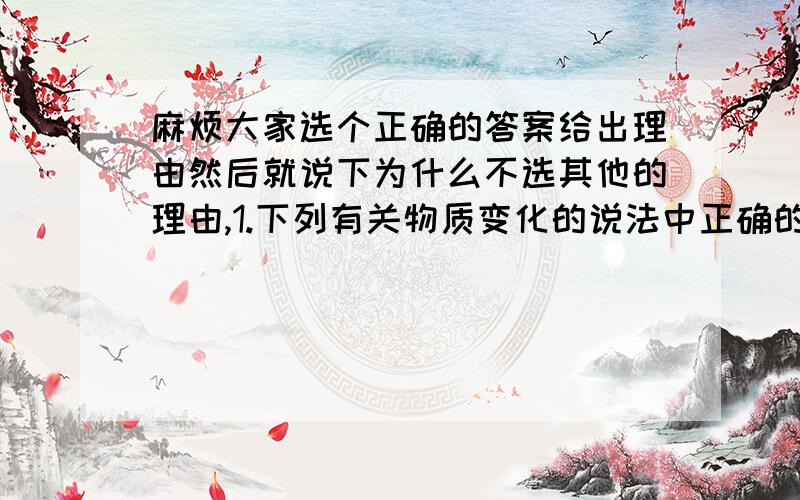 麻烦大家选个正确的答案给出理由然后就说下为什么不选其他的理由,1.下列有关物质变化的说法中正确的